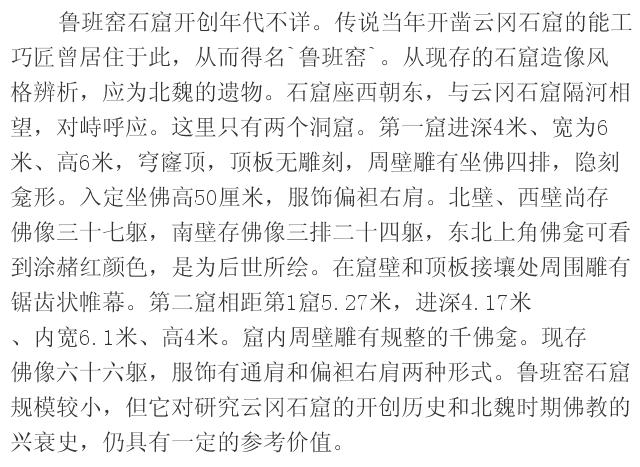 鲁班窑石窟开创年代不详。传说当年开凿云冈石窟的能工巧匠曾居住于此，从而得名`鲁班窑`。从现存的石窟造像风格辨析，应为北魏的遗物。石窟座西朝东，与云冈石窟隔河相望，对峙呼应。这里只有两个洞窟。第一窟进深4米、宽为6米、高6米，穹窿顶，顶板无雕刻，周壁雕有坐佛四排，隐刻龛形。入定坐佛高50厘米，服饰偏袒右肩。北壁、西壁尚存佛像三十七躯，南壁存佛像三排二十四躯，东北上角佛龛可看到涂赭红颜色，是为后世所绘。在窟壁和顶板接壤处周围雕有锯齿状帷幕。第二窟相距第1窟5.27米，进深4.17米、内宽6.1米、高4米。窟内周壁雕有规整的千佛龛。现存佛像六十六躯，服饰有通肩和偏袒右肩两种形式。鲁班窑石窟规模较小，但它对研究云冈石窟的开创历史和北魏时期佛教的兴衰史，仍具有一定的参考价值。